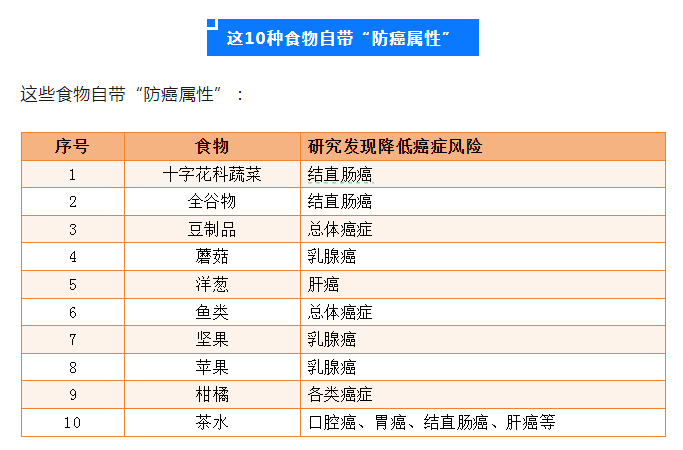 这10种食物自带“防癌属性”

这些食物自带“防癌属性”：

| 序号 | 食物 | 研究发现降低癌症风险 |
|---|---|---|
| 1 | 十字花科蔬菜 | 结直肠癌 |
| 2 | 全谷物 | 结直肠癌 |
| 3 | 豆制品 | 总体癌症 |
| 4 | 蘑菇 | 乳腺癌 |
| 5 | 洋葱 | 肝癌 |
| 6 | 鱼类 | 总体癌症 |
| 7 | 坚果 | 乳腺癌 |
| 8 | 苹果 | 乳腺癌 |
| 9 | 柑橘 | 各类癌症 |
| 10 | 茶水 | 口腔癌、胃癌、结直肠癌、肝癌等 |